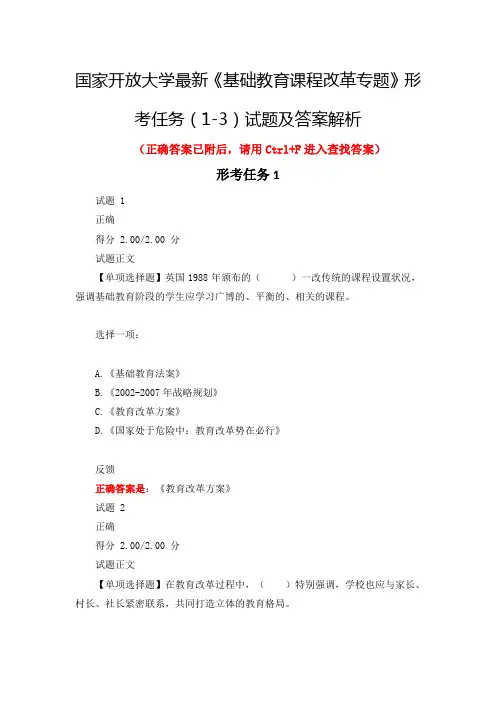 国家开放大学最新《基础教育课程改革专题》形考任务（1-3）试题及答案解析

（正确答案已附后，请用 Ctrl+F 进入查找答案）

形考任务 1

试题 1

正确

得分 2.00/2.00 分

试题正文

【单项选择题】英国 1988 年颁布的（　　）一改传统的课程设置状况，强调基础教育阶段的学生应学习广博的、平衡的、相关的课程。

选择一项：

A.《基础教育法案》

B.《2002-2007 年战略规划》

C.《教育改革方案》

D.《国家处于危险中：教育改革势在必行》

反馈

正确答案是：《教育改革方案》

试题 2

正确

得分 2.00/2.00 分

试题正文

【单项选择题】在教育改革过程中，（　　）特别强调，学校也应与家长、村长、社长紧密联系，共同打造立体的教育格局。